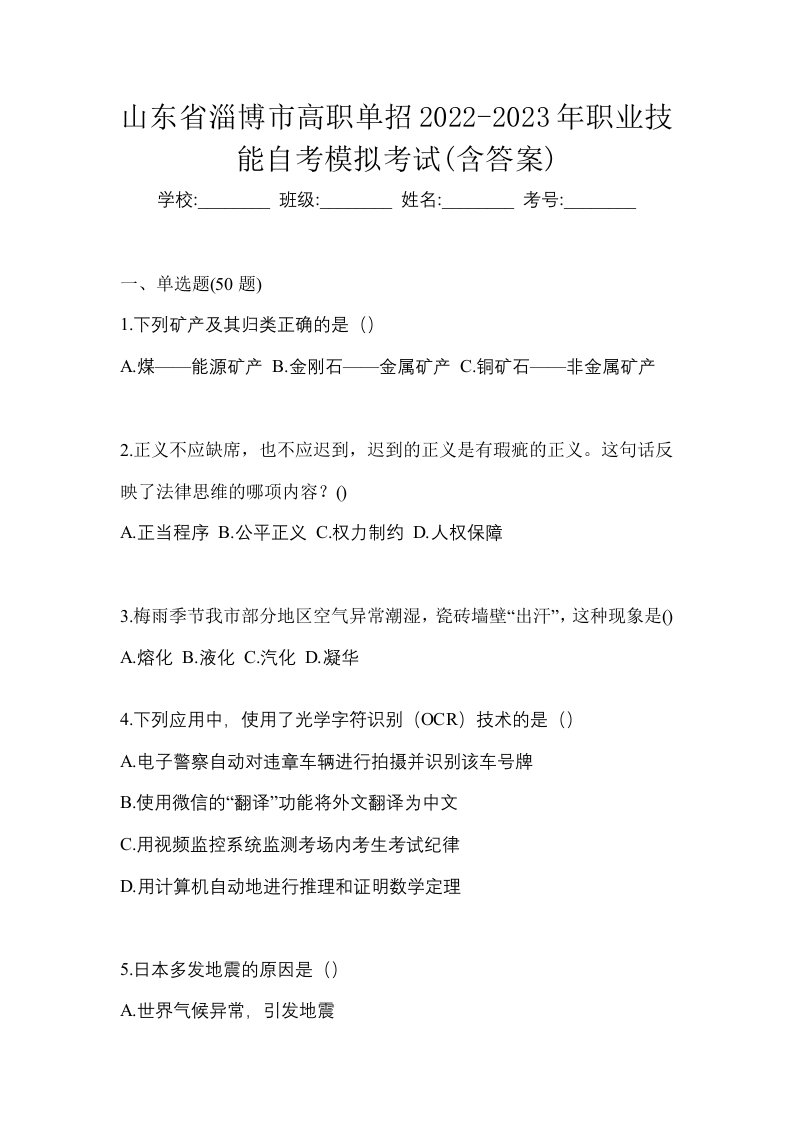 山东省淄博市高职单招2022-2023年职业技能自考模拟考试(含答案)

学校:________ 班级:________ 姓名:________ 考号:________

一、单选题(50 题)

1.下列矿产及其归类正确的是（）

A.煤——能源矿产 B.金刚石——金属矿产 C.铜矿石——非金属矿产

2.正义不应缺席，也不应迟到，迟到的正义是有瑕疵的正义。这句话反映了法律思维的哪项内容？()

A.正当程序 B.公平正义 C.权力制约 D.人权保障

3.梅雨季节我市部分地区空气异常潮湿，瓷砖墙壁“出汗”，这种现象是()

A.熔化 B.液化 C.汽化 D.凝华

4.下列应用中，使用了光学字符识别（OCR）技术的是（）

A.电子警察自动对违章车辆进行拍摄并识别该车号牌

B.使用微信的“翻译”功能将外文翻译为中文

C.用视频监控系统监测考场内考生考试纪律

D.用计算机自动地进行推理和证明数学定理

5.日本多发地震的原因是（）

A.世界气候异常，引发地震